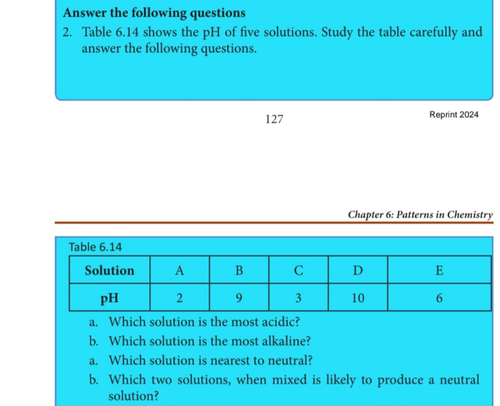 Answer the following questions

2. Table 6.14 shows the pH of five solutions. Study the table carefully and answer the following questions.

127

Reprint 2024

Chapter 6: Patterns in Chemistry

Table 6.14

| Solution | A | B | C | D | E |
|---|---|---|---|---|---|
| pH | 2 | 9 | 3 | 10 | 6 |

a. Which solution is the most acidic?

b. Which solution is the most alkaline?

a. Which solution is nearest to neutral?

b. Which two solutions, when mixed is likely to produce a neutral solution?